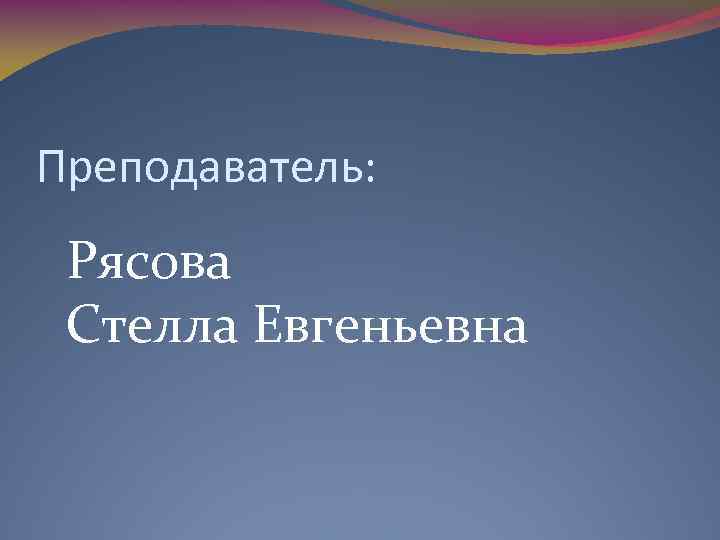 Преподаватель:

Рясова
Стелла Евгеньевна